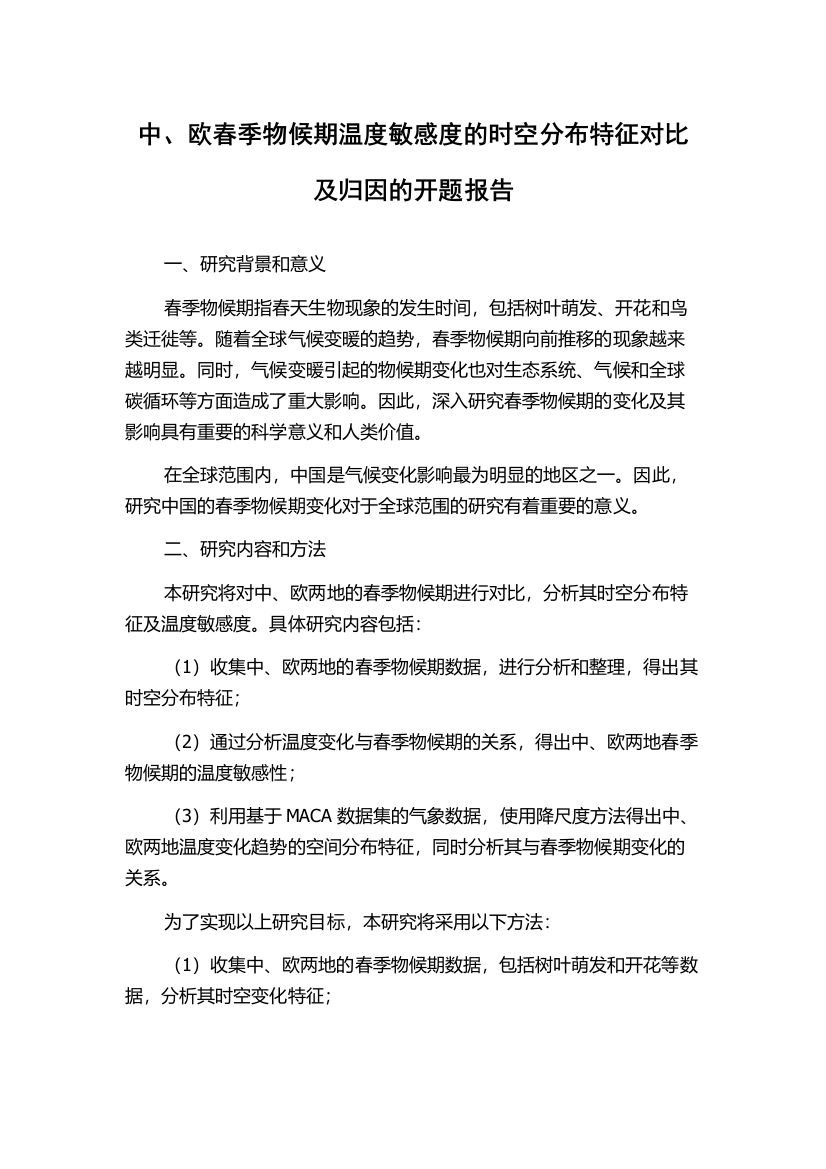 中、欧春季物候期温度敏感度的时空分布特征对比及归因的开题报告

一、研究背景和意义

春季物候期指春天生物现象的发生时间，包括树叶萌发、开花和鸟类迁徙等。随着全球气候变暖的趋势，春季物候期向前推移的现象越来越明显。同时，气候变暖引起的物候期变化也对生态系统、气候和全球碳循环等方面造成了重大影响。因此，深入研究春季物候期的变化及其影响具有重要的科学意义和人类价值。

在全球范围内，中国是气候变化影响最为明显的地区之一。因此，研究中国的春季物候期变化对于全球范围的研究有着重要的意义。

二、研究内容和方法

本研究将对中、欧两地的春季物候期进行对比，分析其时空分布特征及温度敏感度。具体研究内容包括：

（1）收集中、欧两地的春季物候期数据，进行分析和整理，得出其时空分布特征；

（2）通过分析温度变化与春季物候期的关系，得出中、欧两地春季物候期的温度敏感性；

（3）利用基于 MACA 数据集的气象数据，使用降尺度方法得出中、欧两地温度变化趋势的空间分布特征，同时分析其与春季物候期变化的关系。

为了实现以上研究目标，本研究将采用以下方法：

（1）收集中、欧两地的春季物候期数据，包括树叶萌发和开花等数据，分析其时空变化特征；